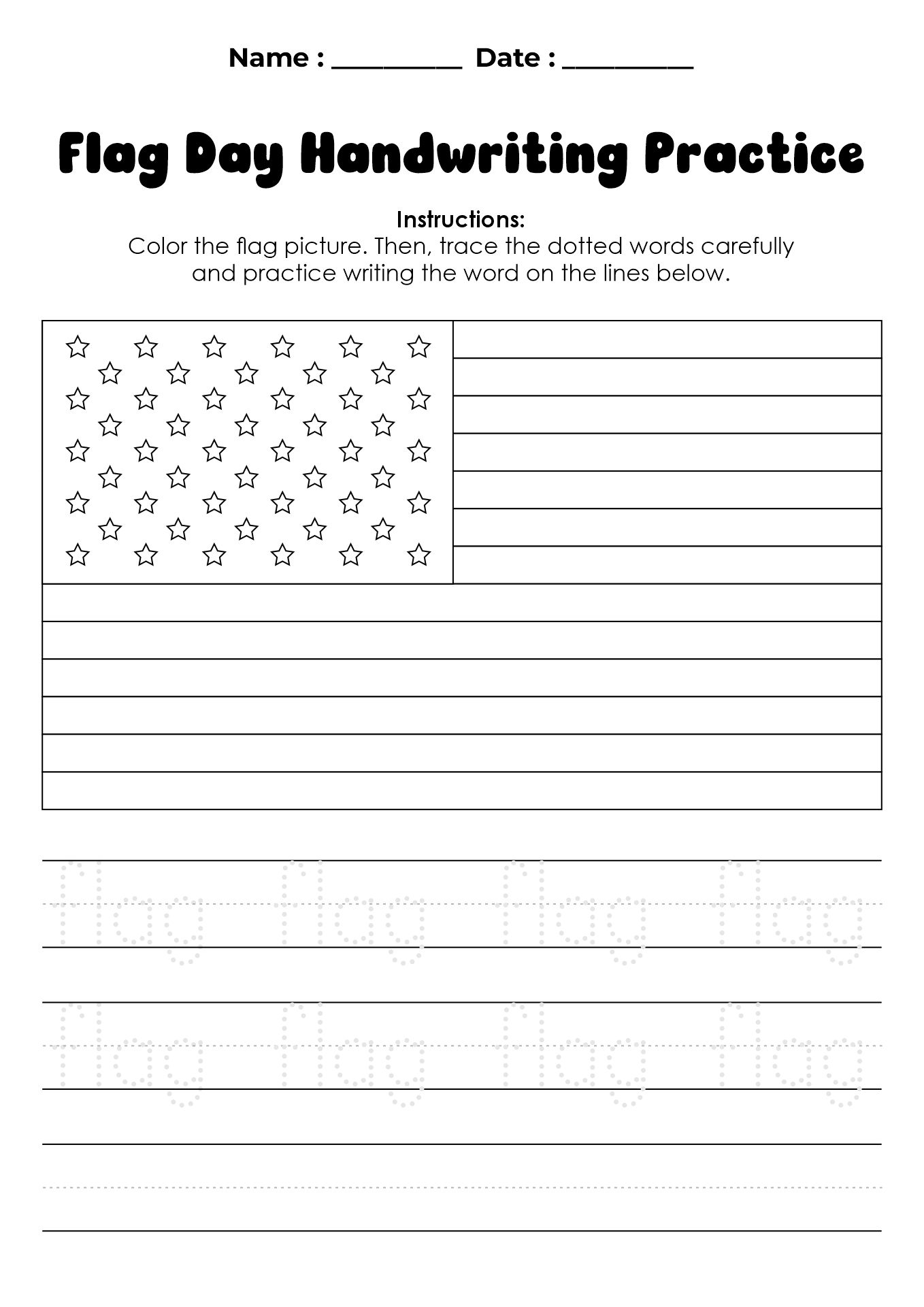 Name : __________ Date : __________

Flag Day Handwriting Practice

Instructions:
Color the flag picture. Then, trace the dotted words carefully and practice writing the word on the lines below.

flag flag flag flag

flag flag flag flag